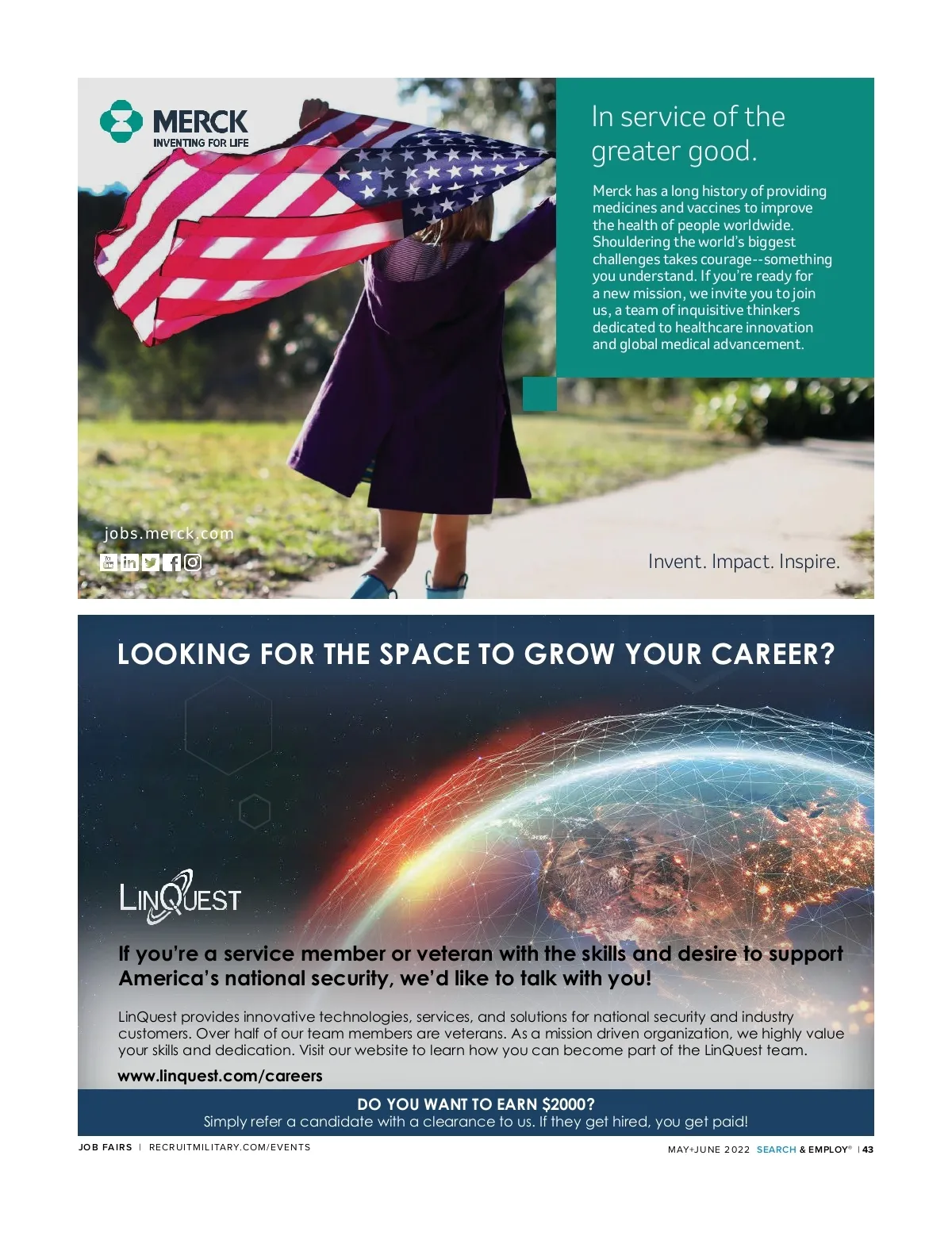 MERCK
INVENTING FOR LIFE

In service of the greater good.

Merck has a long history of providing medicines and vaccines to improve the health of people worldwide. Shouldering the world's biggest challenges takes courage--something you understand. If you're ready for a new mission, we invite you to join us, a team of inquisitive thinkers dedicated to healthcare innovation and global medical advancement.

jobs.merck.com

Invent. Impact. Inspire.

LOOKING FOR THE SPACE TO GROW YOUR CAREER?

LINQUEST

If you're a service member or veteran with the skills and desire to support America's national security, we'd like to talk with you!

LinQuest provides innovative technologies, services, and solutions for national security and industry customers. Over half of our team members are veterans. As a mission driven organization, we highly value your skills and dedication. Visit our website to learn how you can become part of the LinQuest team.

www.linquest.com/careers

DO YOU WANT TO EARN $2000?
Simply refer a candidate with a clearance to us. If they get hired, you get paid!

JOB FAIRS | RECRUITMILITARY.COM/EVENTS

MAY+JUNE 2022 SEARCH & EMPLOY® | 43